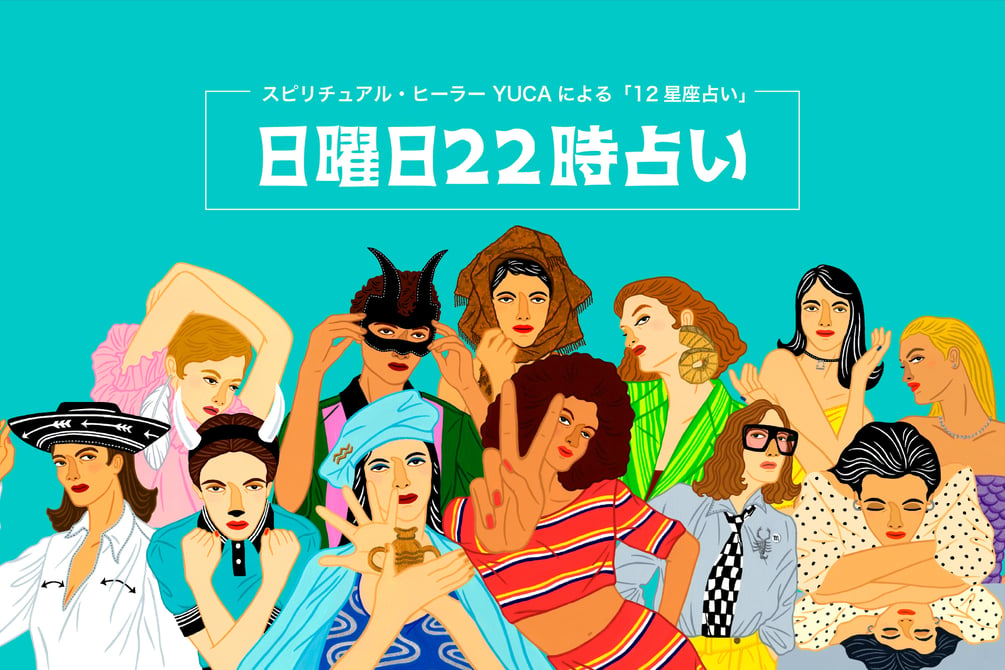 スピリチュアル・ヒーラー YUCA による「12 星座占い」

日曜日22時占い